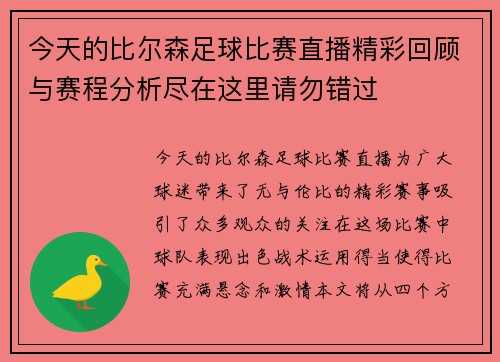 今天的比尔森足球比赛直播精彩回顾与赛程分析尽在这里请勿错过

今天的比尔森足球比赛直播为广大球迷带来了无与伦比的精彩赛事吸引了众多观众的关注在这场比赛中球队表现出色战术运用得当使得比赛充满悬念和激情本文将从四个方